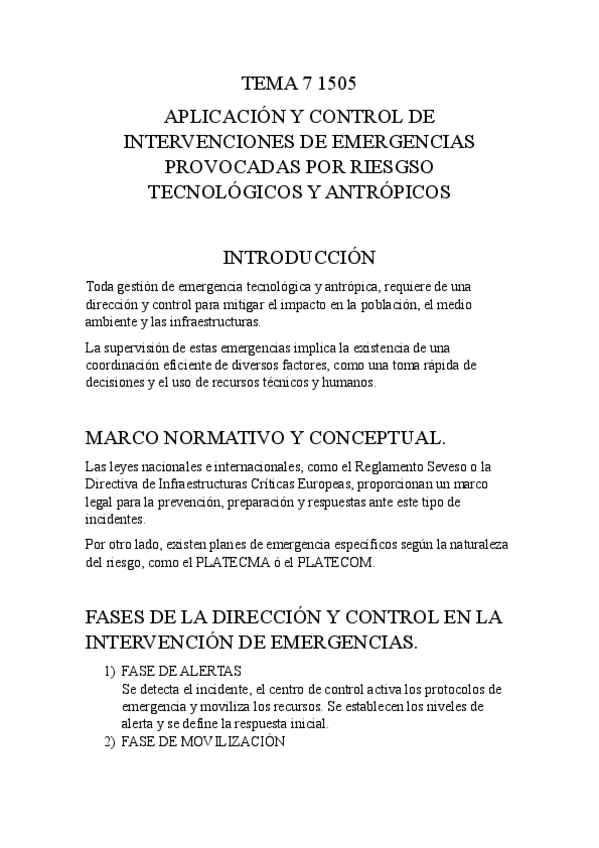 TEMA 7 1505

APLICACIÓN Y CONTROL DE INTERVENCIONES DE EMERGENCIAS PROVOCADAS POR RIESGSO TECNOLÓGICOS Y ANTRÓPICOS

INTRODUCCIÓN

Toda gestión de emergencia tecnológica y antrópica, requiere de una dirección y control para mitigar el impacto en la población, el medio ambiente y las infraestructuras.

La supervisión de estas emergencias implica la existencia de una coordinación eficiente de diversos factores, como una toma rápida de decisiones y el uso de recursos técnicos y humanos.

MARCO NORMATIVO Y CONCEPTUAL.

Las leyes nacionales e internacionales, como el Reglamento Seveso o la Directiva de Infraestructuras Críticas Europeas, proporcionan un marco legal para la prevención, preparación y respuestas ante este tipo de incidentes.

Por otro lado, existen planes de emergencia específicos según la naturaleza del riesgo, como el PLATECMA ó el PLATECOM.

FASES DE LA DIRECCIÓN Y CONTROL EN LA INTERVENCIÓN DE EMERGENCIAS.

1) FASE DE ALERTAS
Se detecta el incidente, el centro de control activa los protocolos de emergencia y moviliza los recursos. Se establecen los niveles de alerta y se define la respuesta inicial.
2) FASE DE MOVILIZACIÓN